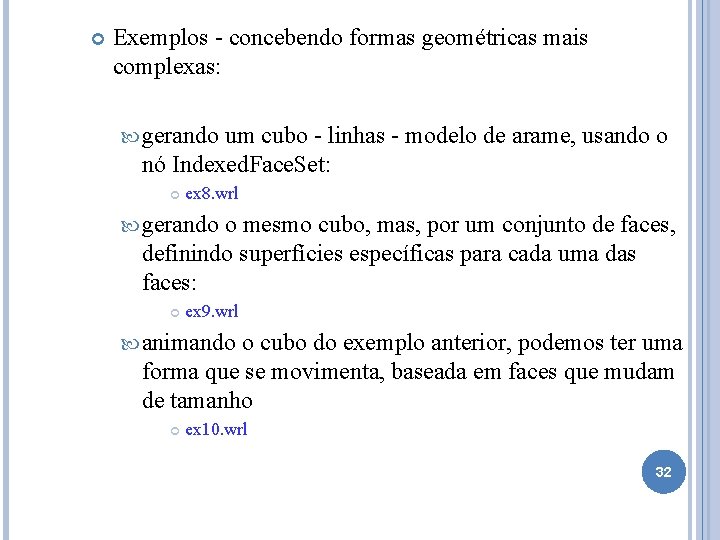 Exemplos - concebendo formas geométricas mais complexas:

gerando um cubo - linhas - modelo de arame, usando o nó IndexedFaceSet:

ex8.wrl

gerando o mesmo cubo, mas, por um conjunto de faces, definindo superfícies específicas para cada uma das faces:

ex9.wrl

animando o cubo do exemplo anterior, podemos ter uma forma que se movimenta, baseada em faces que mudam de tamanho

ex10.wrl

32